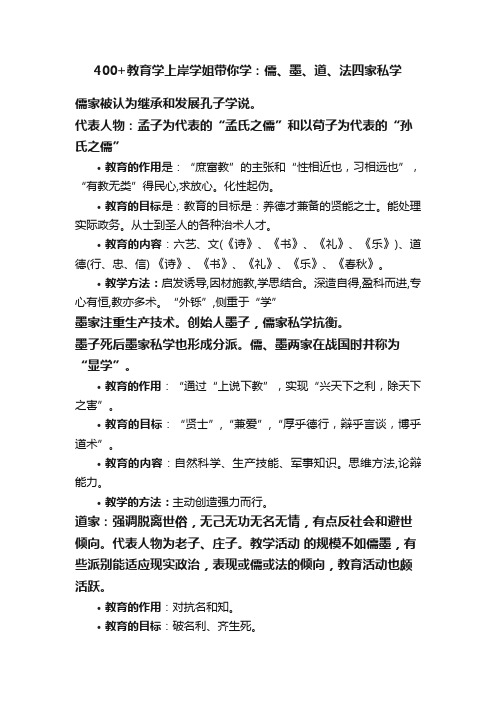 400+教育学上岸学姐带你学：儒、墨、道、法四家私学

儒家被认为继承和发展孔子学说。

代表人物：孟子为代表的“孟氏之儒”和以荀子为代表的“孙氏之儒”

• 教育的作用是：“庶富教”的主张和“性相近也，习相远也”，“有教无类”得民心,求放心。化性起伪。

• 教育的目标是：教育的目标是：养德才兼备的贤能之士。能处理实际政务。从士到圣人的各种治术人才。

• 教育的内容：六艺、文(《诗》、《书》、《礼》、《乐》)、道德(行、忠、信)《诗》、《书》、《礼》、《乐》、《春秋》。

• 教学方法：启发诱导,因材施教,学思结合。深造自得,盈科而进,专心有恒,教亦多术。“外铄”,侧重于“学”

墨家注重生产技术。创始人墨子，儒家私学抗衡。

墨子死后墨家私学也形成分派。儒、墨两家在战国时并称为“显学”。

• 教育的作用：“通过“上说下教”，实现“兴天下之利，除天下之害”。

• 教育的目标：“贤士”，“兼爱”，“厚乎德行，辩乎言谈，博乎道术”。

• 教育的内容：自然科学、生产技能、军事知识。思维方法,论辩能力。

• 教学的方法：主动创造强力而行。

道家：强调脱离世俗，无己无功无名无情，有点反社会和避世倾向。代表人物为老子、庄子。教学活动 的规模不如儒墨，有些派别能适应现实政治，表现或儒或法的倾向，教育活动也颇活跃。

• 教育的作用：对抗名和知。

• 教育的目标：破名利、齐生死。